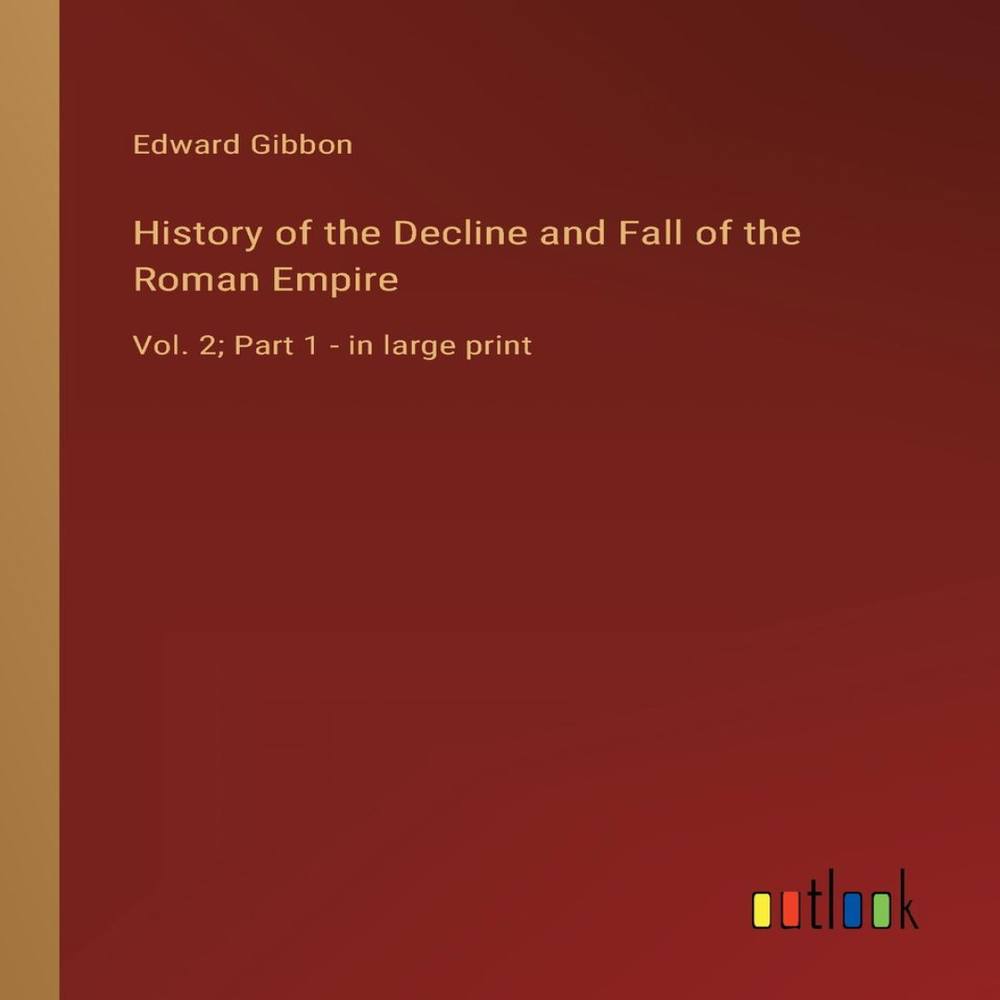 Edward Gibbon

History of the Decline and Fall of the Roman Empire

Vol. 2; Part 1 - in large print

outlook